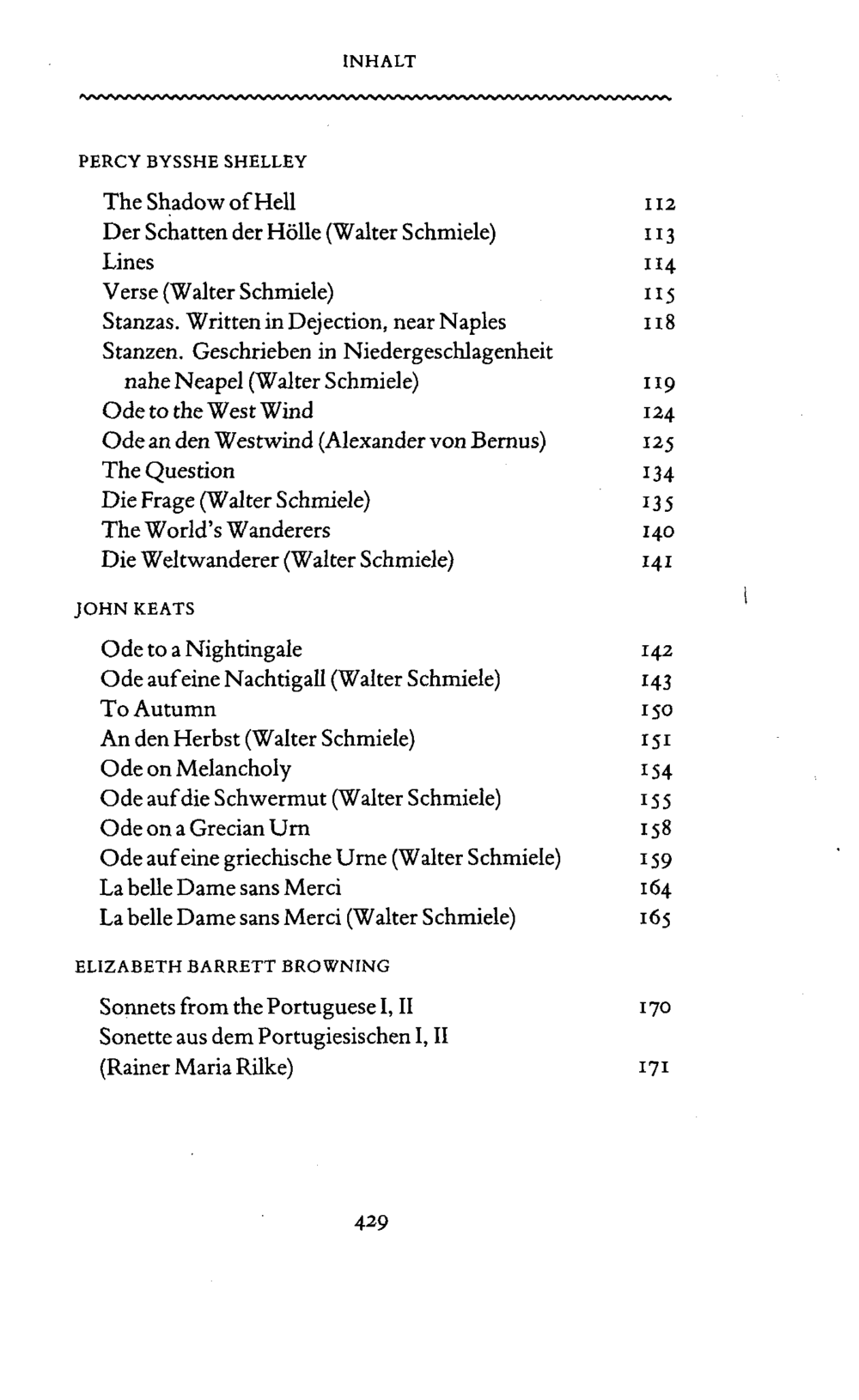 INHALT

PERCY BYSSHE SHELLEY

The Shadow of Hell 112
Der Schatten der Hölle (Walter Schmiele) 113
Lines 114
Verse (Walter Schmiele) 115
Stanzas. Written in Dejection, near Naples 118
Stanzen. Geschrieben in Niedergeschlagenheit nahe Neapel (Walter Schmiele) 119
Ode to the West Wind 124
Ode an den Westwind (Alexander von Bernus) 125
The Question 134
Die Frage (Walter Schmiele) 135
The World's Wanderers 140
Die Weltwanderer (Walter Schmiele) 141

JOHN KEATS

Ode to a Nightingale 142
Ode auf eine Nachtigall (Walter Schmiele) 143
To Autumn 150
An den Herbst (Walter Schmiele) 151
Ode on Melancholy 154
Ode auf die Schwermut (Walter Schmiele) 155
Ode on a Grecian Urn 158
Ode auf eine griechische Urne (Walter Schmiele) 159
La belle Dame sans Merci 164
La belle Dame sans Merci (Walter Schmiele) 165

ELIZABETH BARRETT BROWNING

Sonnets from the Portuguese I, II 170
Sonette aus dem Portugiesischen I, II
(Rainer Maria Rilke) 171

429